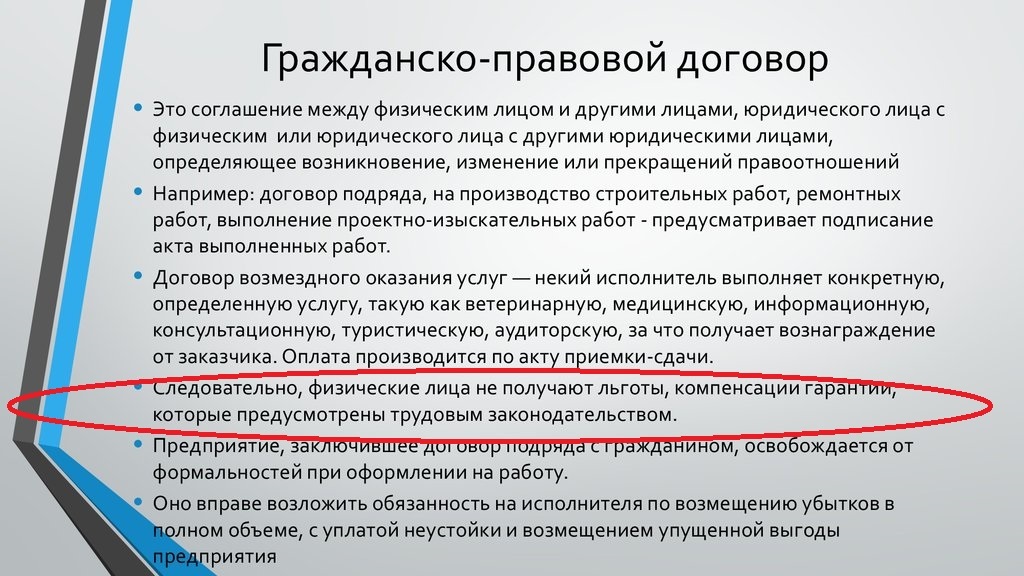 Гражданско-правовой договор

• Это соглашение между физическим лицом и другими лицами, юридического лица с физическим или юридического лица с другими юридическими лицами, определяющее возникновение, изменение или прекращений правоотношений

• Например: договор подряда, на производство строительных работ, ремонтных работ, выполнение проектно-изыскательных работ - предусматривает подписание акта выполненных работ.

• Договор возмездного оказания услуг — некий исполнитель выполняет конкретную, определенную услугу, такую как ветеринарную, медицинскую, информационную, консультационную, туристическую, аудиторскую, за что получает вознаграждение от заказчика. Оплата производится по акту приемки-сдачи.

• Следовательно, физические лица не получают льготы, компенсации гарантии, которые предусмотрены трудовым законодательством.

• Предприятие, заключившее договор подряда с гражданином, освобождается от формальностей при оформлении на работу.

• Оно вправе возложить обязанность на исполнителя по возмещению убытков в полном объеме, с уплатой неустойки и возмещением упущенной выгоды предприятия